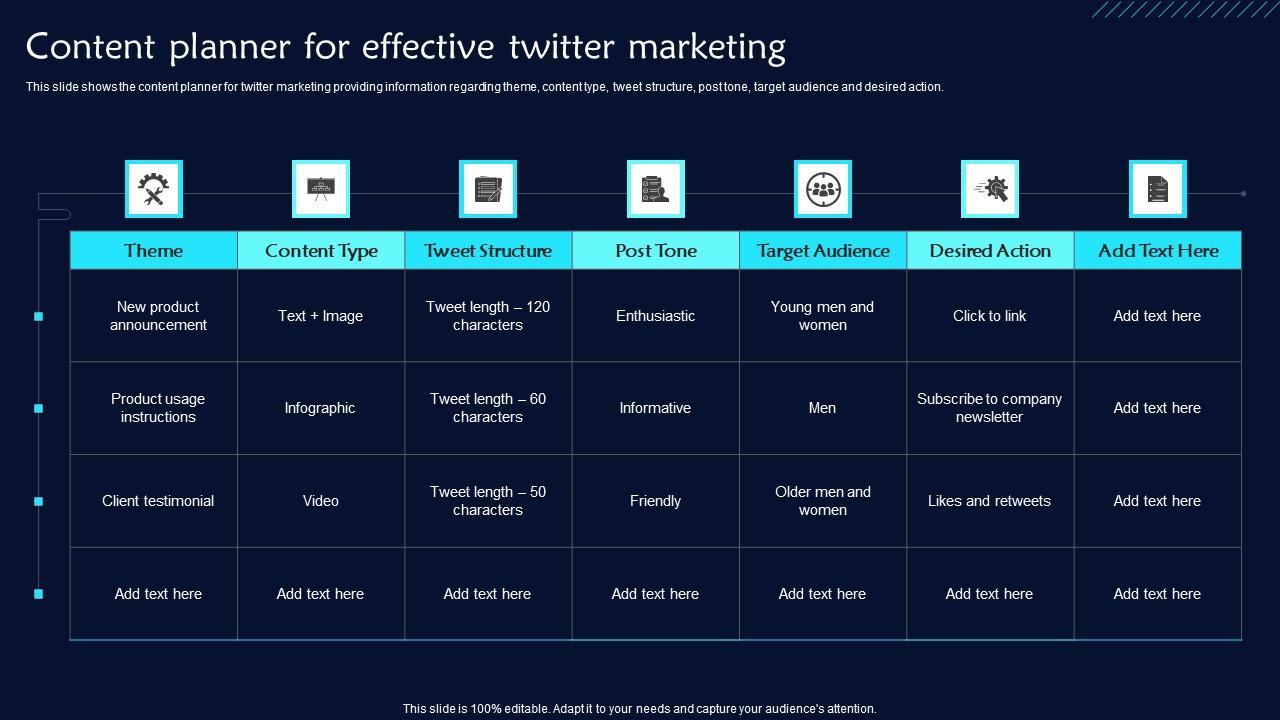 Content planner for effective twitter marketing

This slide shows the content planner for twitter marketing providing information regarding theme, content type, tweet structure, post tone, target audience and desired action.

| Theme | Content Type | Tweet Structure | Post Tone | Target Audience | Desired Action | Add Text Here |
|---|---|---|---|---|---|---|
| New product announcement | Text + Image | Tweet length – 120 characters | Enthusiastic | Young men and women | Click to link | Add text here |
| Product usage instructions | Infographic | Tweet length – 60 characters | Informative | Men | Subscribe to company newsletter | Add text here |
| Client testimonial | Video | Tweet length – 50 characters | Friendly | Older men and women | Likes and retweets | Add text here |
| Add text here | Add text here | Add text here | Add text here | Add text here | Add text here | Add text here |

This slide is 100% editable. Adapt it to your needs and capture your audience's attention.